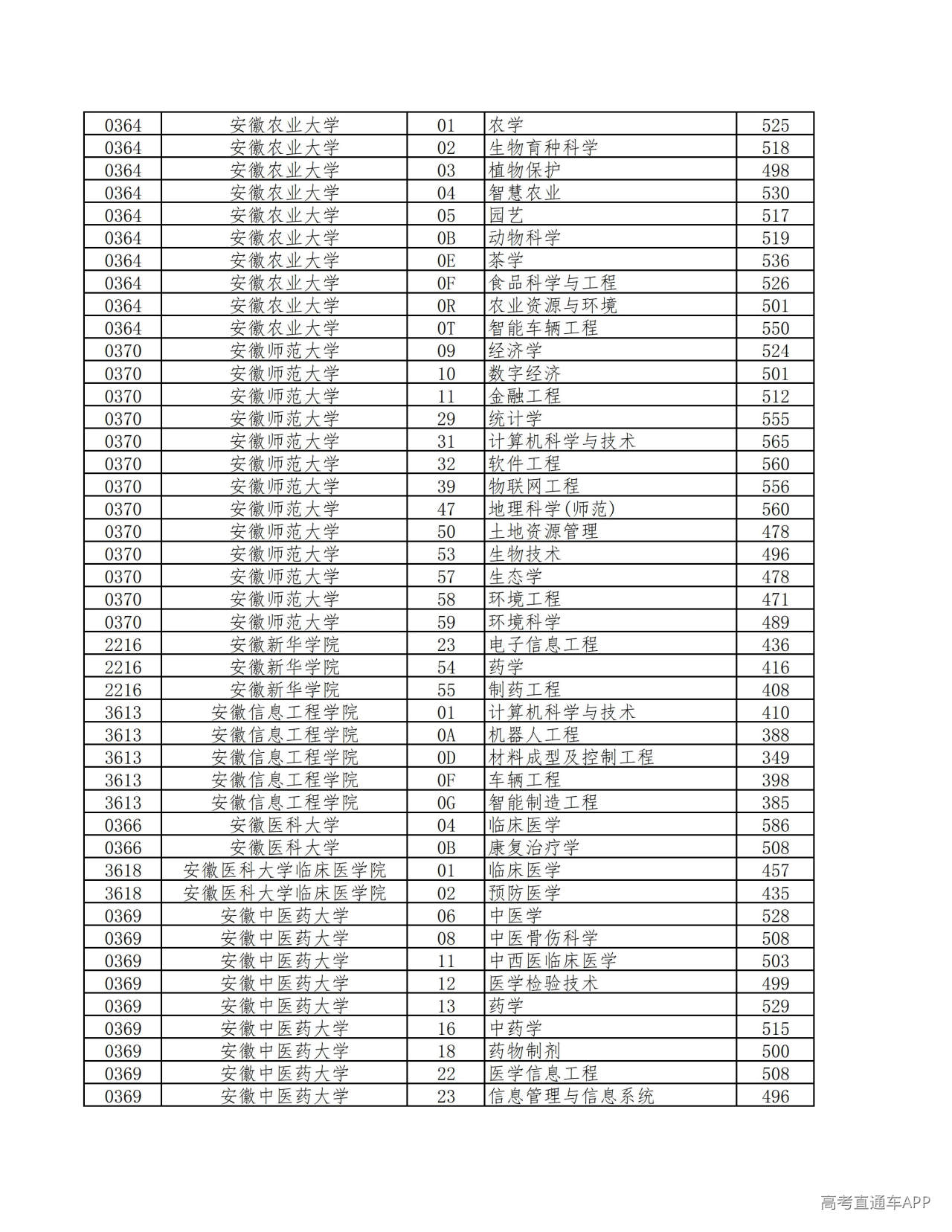 | 0364 | 安徽农业大学 | 01 | 农学 | 525 |
|---|---|---|---|---|
| 0364 | 安徽农业大学 | 02 | 生物育种科学 | 518 |
| 0364 | 安徽农业大学 | 03 | 植物保护 | 498 |
| 0364 | 安徽农业大学 | 04 | 智慧农业 | 530 |
| 0364 | 安徽农业大学 | 05 | 园艺 | 517 |
| 0364 | 安徽农业大学 | 0B | 动物科学 | 519 |
| 0364 | 安徽农业大学 | 0E | 茶学 | 536 |
| 0364 | 安徽农业大学 | 0F | 食品科学与工程 | 526 |
| 0364 | 安徽农业大学 | 0R | 农业资源与环境 | 501 |
| 0364 | 安徽农业大学 | 0T | 智能车辆工程 | 550 |
| 0370 | 安徽师范大学 | 09 | 经济学 | 524 |
| 0370 | 安徽师范大学 | 10 | 数字经济 | 501 |
| 0370 | 安徽师范大学 | 11 | 金融工程 | 512 |
| 0370 | 安徽师范大学 | 29 | 统计学 | 555 |
| 0370 | 安徽师范大学 | 31 | 计算机科学与技术 | 565 |
| 0370 | 安徽师范大学 | 32 | 软件工程 | 560 |
| 0370 | 安徽师范大学 | 39 | 物联网工程 | 556 |
| 0370 | 安徽师范大学 | 47 | 地理科学(师范) | 560 |
| 0370 | 安徽师范大学 | 50 | 土地资源管理 | 478 |
| 0370 | 安徽师范大学 | 53 | 生物技术 | 496 |
| 0370 | 安徽师范大学 | 57 | 生态学 | 478 |
| 0370 | 安徽师范大学 | 58 | 环境工程 | 471 |
| 0370 | 安徽师范大学 | 59 | 环境科学 | 489 |
| 2216 | 安徽新华学院 | 23 | 电子信息工程 | 436 |
| 2216 | 安徽新华学院 | 54 | 药学 | 416 |
| 2216 | 安徽新华学院 | 55 | 制药工程 | 408 |
| 3613 | 安徽信息工程学院 | 01 | 计算机科学与技术 | 410 |
| 3613 | 安徽信息工程学院 | 0A | 机器人工程 | 388 |
| 3613 | 安徽信息工程学院 | 0D | 材料成型及控制工程 | 349 |
| 3613 | 安徽信息工程学院 | 0F | 车辆工程 | 398 |
| 3613 | 安徽信息工程学院 | 0G | 智能制造工程 | 385 |
| 0366 | 安徽医科大学 | 04 | 临床医学 | 586 |
| 0366 | 安徽医科大学 | 0B | 康复治疗学 | 508 |
| 3618 | 安徽医科大学临床医学院 | 01 | 临床医学 | 457 |
| 3618 | 安徽医科大学临床医学院 | 02 | 预防医学 | 435 |
| 0369 | 安徽中医药大学 | 06 | 中医学 | 528 |
| 0369 | 安徽中医药大学 | 08 | 中医骨伤科学 | 508 |
| 0369 | 安徽中医药大学 | 11 | 中西医临床医学 | 503 |
| 0369 | 安徽中医药大学 | 12 | 医学检验技术 | 499 |
| 0369 | 安徽中医药大学 | 13 | 药学 | 529 |
| 0369 | 安徽中医药大学 | 16 | 中药学 | 515 |
| 0369 | 安徽中医药大学 | 18 | 药物制剂 | 500 |
| 0369 | 安徽中医药大学 | 22 | 医学信息工程 | 508 |
| 0369 | 安徽中医药大学 | 23 | 信息管理与信息系统 | 496 |

高考直通车APP